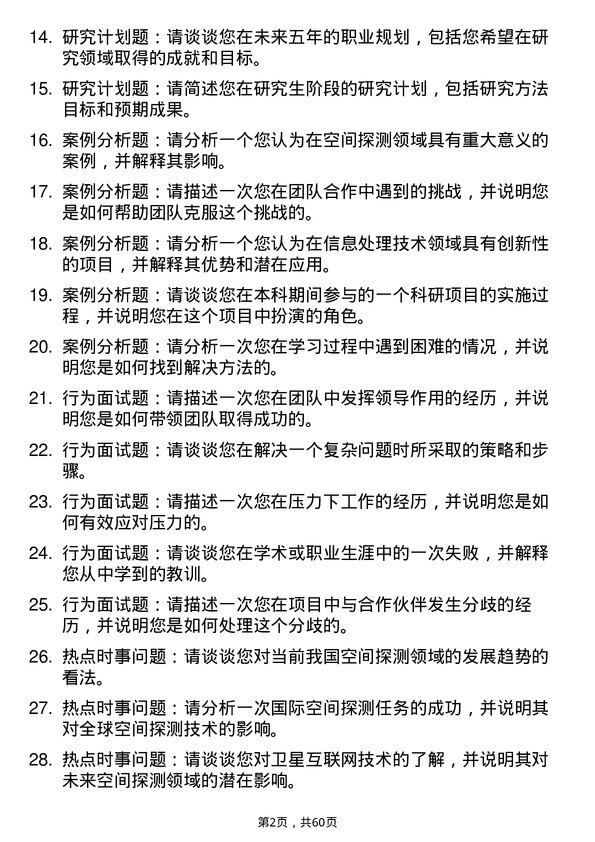 14. 研究计划题：请谈谈您在未来五年的职业规划，包括您希望在研究领域取得的成就和目标。

15. 研究计划题：请简述您在研究生阶段的研究计划，包括研究方法目标和预期成果。

16. 案例分析题：请分析一个您认为在空间探测领域具有重大意义的案例，并解释其影响。

17. 案例分析题：请描述一次您在团队合作中遇到的挑战，并说明您是如何帮助团队克服这个挑战的。

18. 案例分析题：请分析一个您认为在信息处理技术领域具有创新性的项目，并解释其优势和潜在应用。

19. 案例分析题：请谈谈您在本科期间参与的一个科研项目的实施过程，并说明您在这个项目中扮演的角色。

20. 案例分析题：请分析一次您在学习过程中遇到困难的情况，并说明您是如何找到解决方法的。

21. 行为面试题：请描述一次您在团队中发挥领导作用的经历，并说明您是如何带领团队取得成功的。

22. 行为面试题：请谈谈您在解决一个复杂问题时所采取的策略和步骤。

23. 行为面试题：请描述一次您在压力下工作的经历，并说明您是如何有效应对压力的。

24. 行为面试题：请谈谈您在学术或职业生涯中的一次失败，并解释您从中学到的教训。

25. 行为面试题：请描述一次您在项目中与合作伙伴发生分歧的经历，并说明您是如何处理这个分歧的。

26. 热点时事问题：请谈谈您对当前我国空间探测领域的发展趋势的看法。

27. 热点时事问题：请分析一次国际空间探测任务的成功，并说明其对全球空间探测技术的影响。

28. 热点时事问题：请谈谈您对卫星互联网技术的了解，并说明其对未来空间探测领域的潜在影响。

第2页，共60页